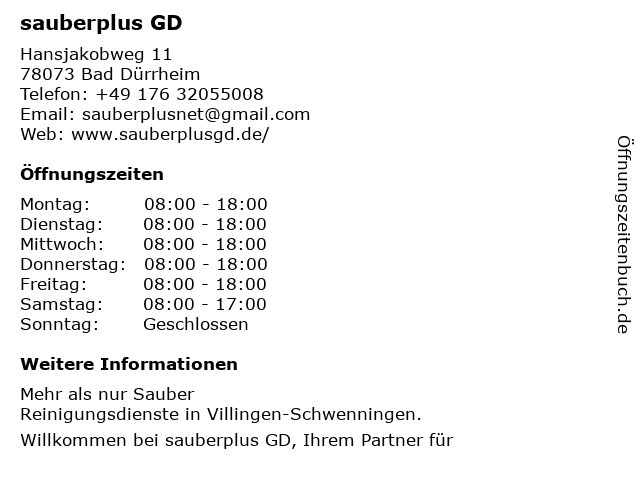 sauberplus GD

Hansjakobweg 11
78073 Bad Dürrheim
Telefon: +49 176 32055008
Email: sauberplusnet@gmail.com
Web: www.sauberplusgd.de/

Öffnungszeiten

Montag: 08:00 - 18:00
Dienstag: 08:00 - 18:00
Mittwoch: 08:00 - 18:00
Donnerstag: 08:00 - 18:00
Freitag: 08:00 - 18:00
Samstag: 08:00 - 17:00
Sonntag: Geschlossen

Weitere Informationen

Mehr als nur Sauber
Reinigungsdienste in Villingen-Schwenningen.

Willkommen bei sauberplus GD, Ihrem Partner für

Öffnungszeitenbuch.de